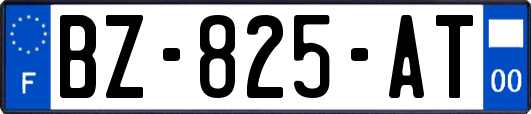 F

BZ-825-AT

00